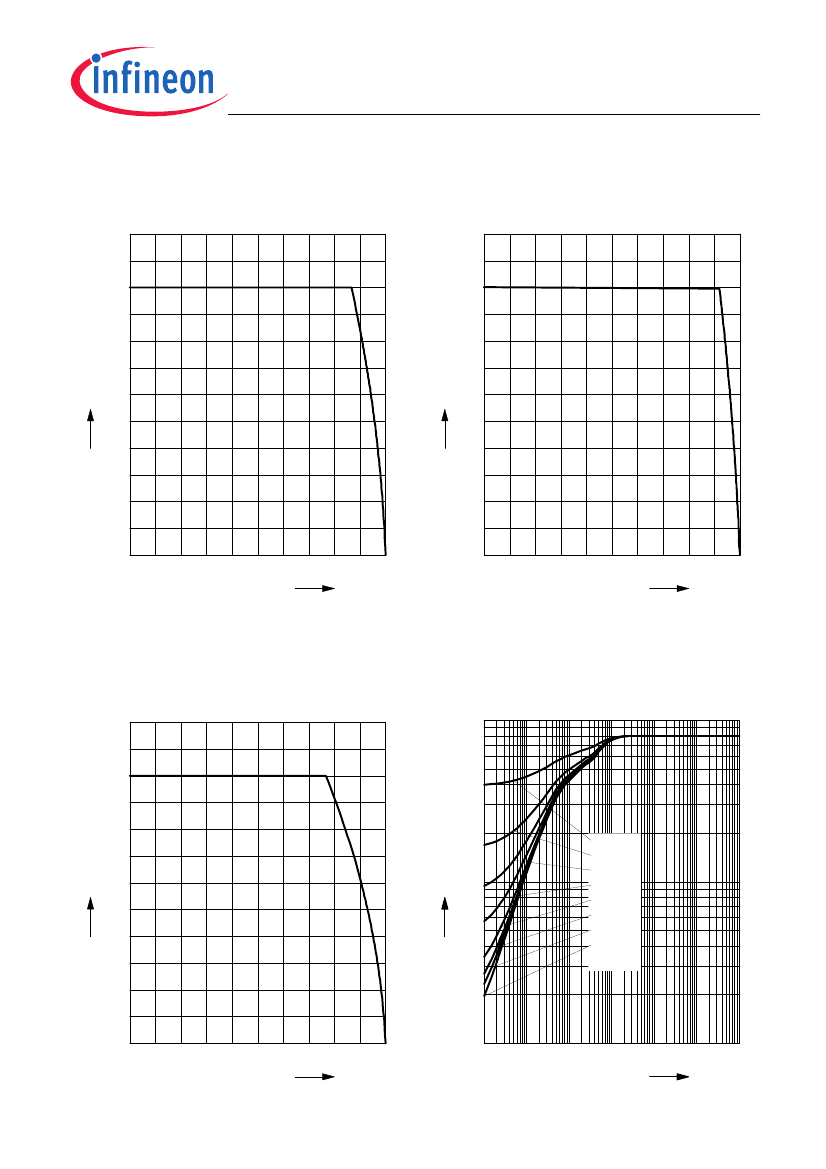 infineon